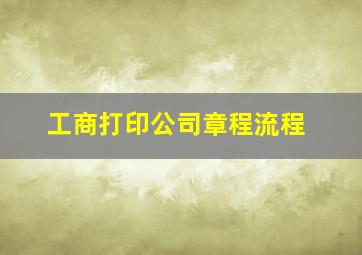 工商打印公司章程流程